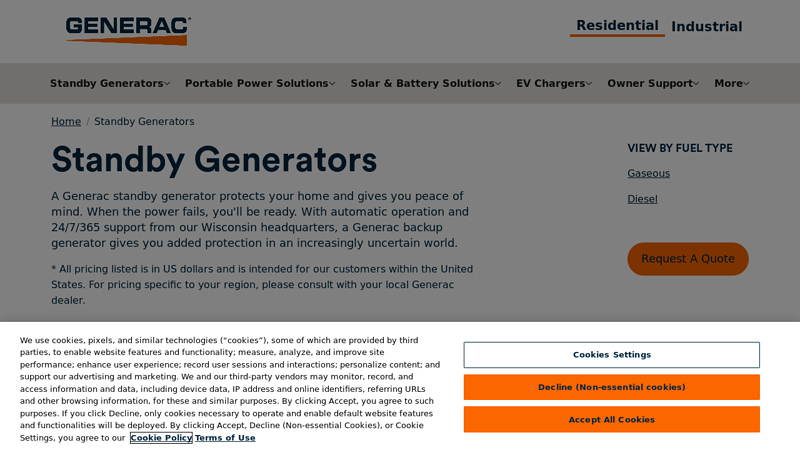 GENERAC

Residential Industrial

Standby Generators Portable Power Solutions Solar & Battery Solutions EV Chargers Owner Support More

Home / Standby Generators

Standby Generators

A Generac standby generator protects your home and gives you peace of mind. When the power fails, you'll be ready. With automatic operation and 24/7/365 support from our Wisconsin headquarters, a Generac backup generator gives you added protection in an increasingly uncertain world.

* All pricing listed is in US dollars and is intended for our customers within the United States. For pricing specific to your region, please consult with your local Generac dealer.

VIEW BY FUEL TYPE

Gaseous

Diesel

Request A Quote

We use cookies, pixels, and similar technologies ("cookies"), some of which are provided by third parties, to enable website features and functionality; measure, analyze, and improve site performance; enhance user experience; record user sessions and interactions; personalize content; and support our advertising and marketing. We and our third-party vendors may monitor, record, and access information and data, including device data, IP address and online identifiers, referring URLs and other browsing information, for these and similar purposes. By clicking Accept, you agree to such purposes. If you click Decline, only cookies necessary to operate and enable default website features and functionalities will be deployed. By clicking Accept, Decline (Non-essential Cookies), or Cookie Settings, you agree to our Cookie Policy Terms of Use

Cookies Settings

Decline (Non-essential cookies)

Accept All Cookies